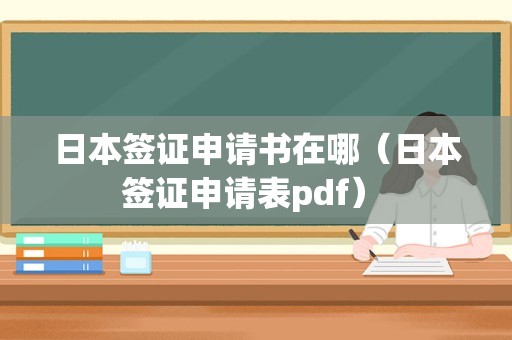 日本签证申请书在哪（日本签证申请表pdf）